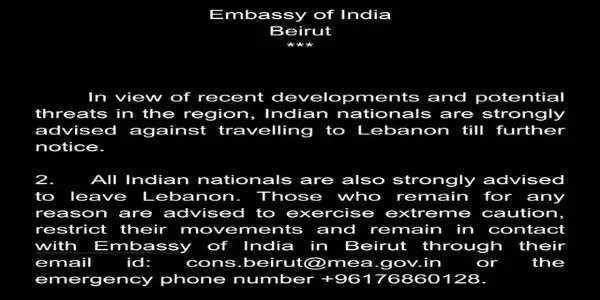 Embassy of India
Beirut
***

In view of recent developments and potential threats in the region, Indian nationals are strongly advised against travelling to Lebanon till further notice.

2. All Indian nationals are also strongly advised to leave Lebanon. Those who remain for any reason are advised to exercise extreme caution, restrict their movements and remain in contact with Embassy of India in Beirut through their email id: cons.beirut@mea.gov.in or the emergency phone number +96176860128.